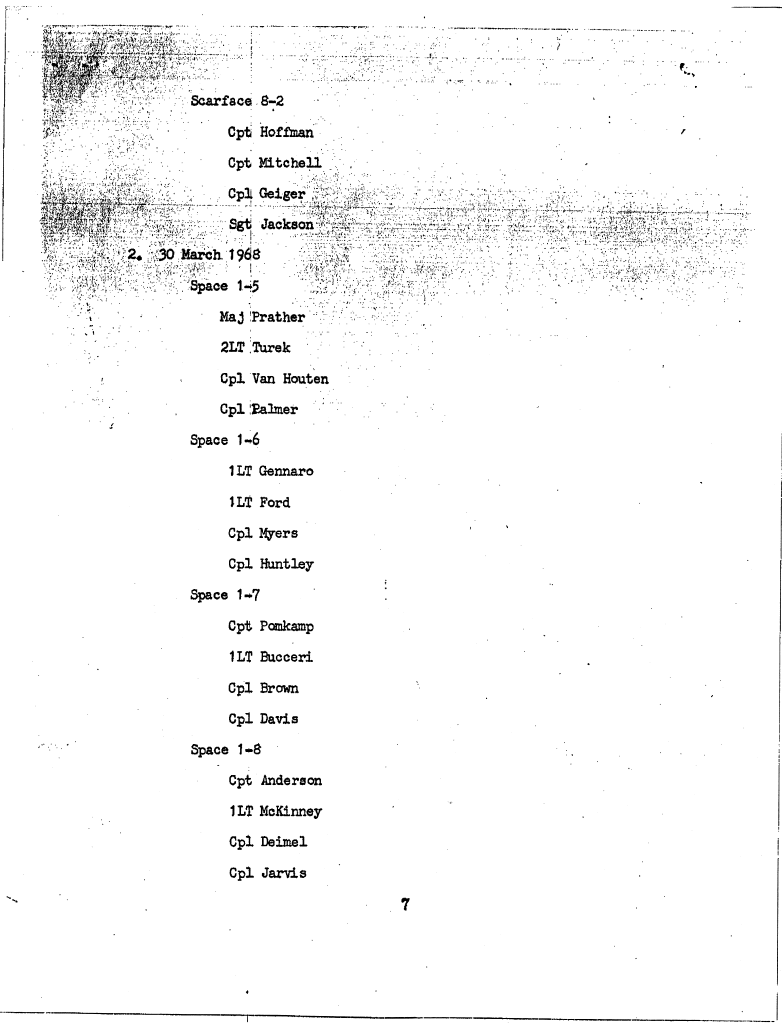 Scarface 8-2

Cpt Hoffman

Cpt Mitchell

Cpl Geiger

Sgt Jackson

2. 30 March 1968

Space 1-5

Maj Prather

2LT Turek

Cpl Van Houten

Cpl Palmer

Space 1-6

1LT Gennaro

1LT Ford

Cpl Myers

Cpl Huntley

Space 1-7

Cpt Pomkamp

1LT Bucceri

Cpl Brown

Cpl Davis

Space 1-8

Cpt Anderson

1LT McKinney

Cpl Deimel

Cpl Jarvis

7